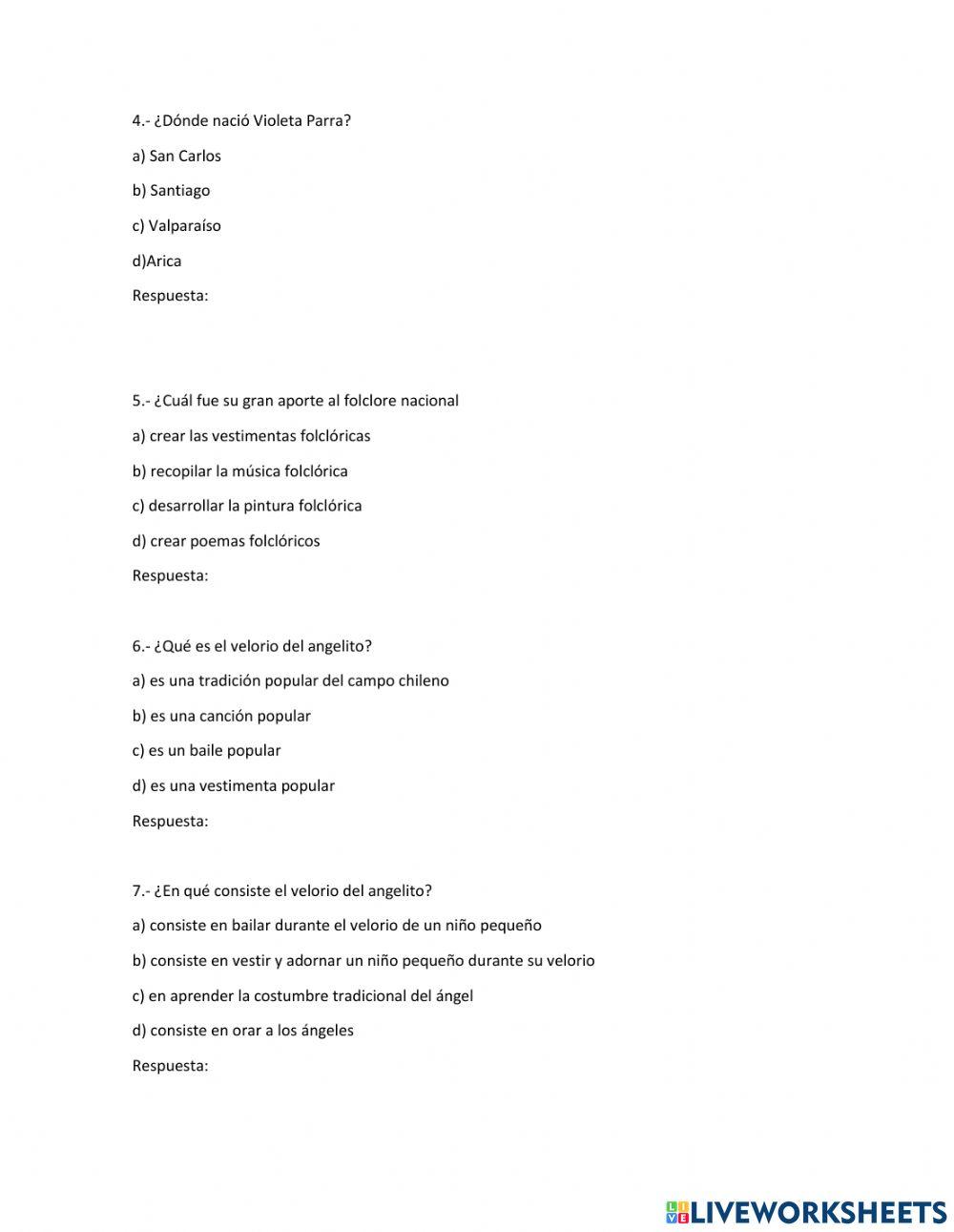 4.- ¿Dónde nació Violeta Parra?

a) San Carlos

b) Santiago

c) Valparaíso

d)Arica

Respuesta:

5.- ¿Cuál fue su gran aporte al folclore nacional

a) crear las vestimentas folclóricas

b) recopilar la música folclórica

c) desarrollar la pintura folclórica

d) crear poemas folclóricos

Respuesta:

6.- ¿Qué es el velorio del angelito?

a) es una tradición popular del campo chileno

b) es una canción popular

c) es un baile popular

d) es una vestimenta popular

Respuesta:

7.- ¿En qué consiste el velorio del angelito?

a) consiste en bailar durante el velorio de un niño pequeño

b) consiste en vestir y adornar un niño pequeño durante su velorio

c) en aprender la costumbre tradicional del ángel

d) consiste en orar a los ángeles

Respuesta:

LIVEWORKSHEETS